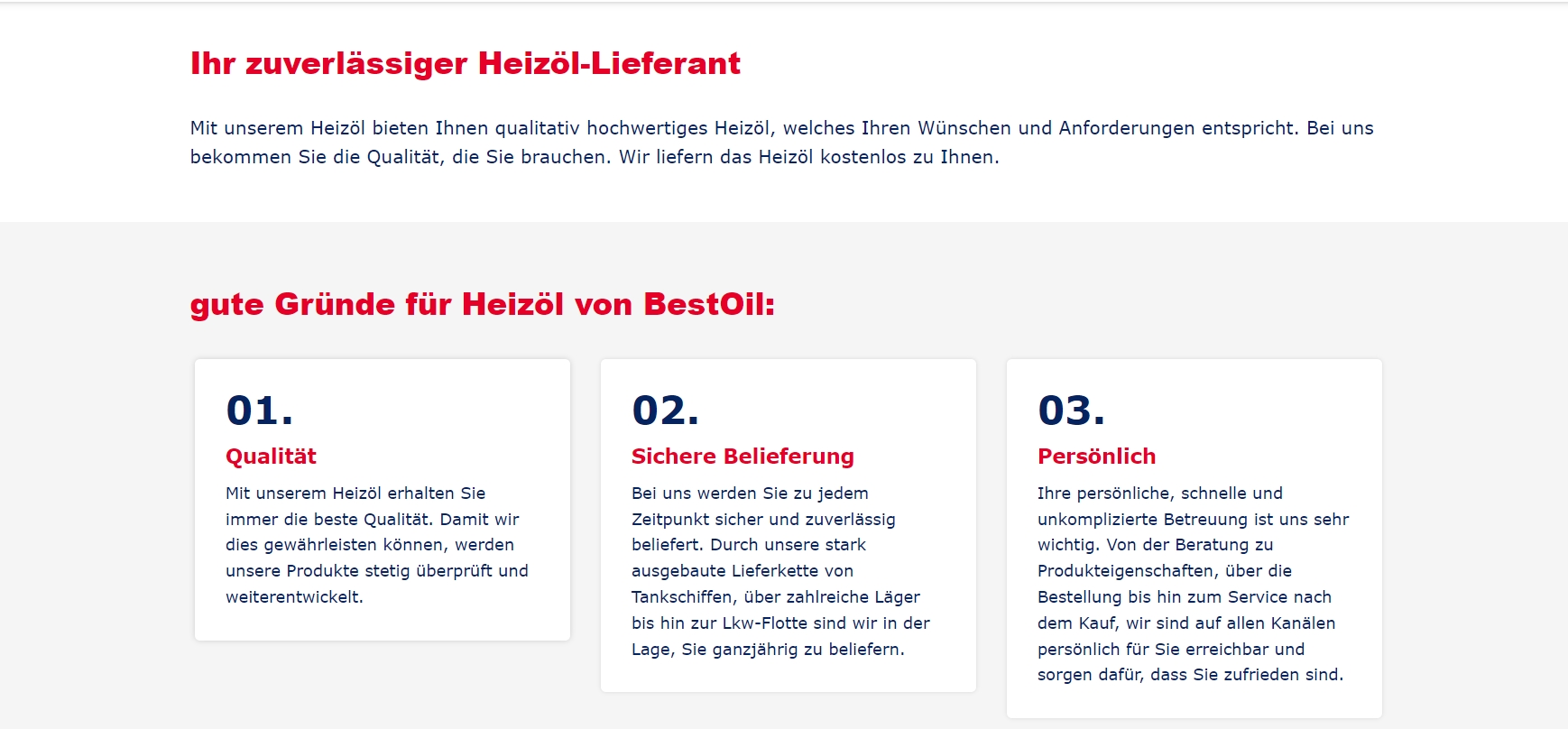 Ihr zuverlässiger Heizöl-Lieferant

Mit unserem Heizöl bieten Ihnen qualitativ hochwertiges Heizöl, welches Ihren Wünschen und Anforderungen entspricht. Bei uns bekommen Sie die Qualität, die Sie brauchen. Wir liefern das Heizöl kostenlos zu Ihnen.

gute Gründe für Heizöl von BestOil:

01.
Qualität
Mit unserem Heizöl erhalten Sie immer die beste Qualität. Damit wir dies gewährleisten können, werden unsere Produkte stetig überprüft und weiterentwickelt.

02.
Sichere Belieferung
Bei uns werden Sie zu jedem Zeitpunkt sicher und zuverlässig beliefert. Durch unsere stark ausgebaute Lieferkette von Tankschiffen, über zahlreiche Läger bis hin zur Lkw-Flotte sind wir in der Lage, Sie ganzjährig zu beliefern.

03.
Persönlich
Ihre persönliche, schnelle und unkomplizierte Betreuung ist uns sehr wichtig. Von der Beratung zu Produkteigenschaften, über die Bestellung bis hin zum Service nach dem Kauf, wir sind auf allen Kanälen persönlich für Sie erreichbar und sorgen dafür, dass Sie zufrieden sind.